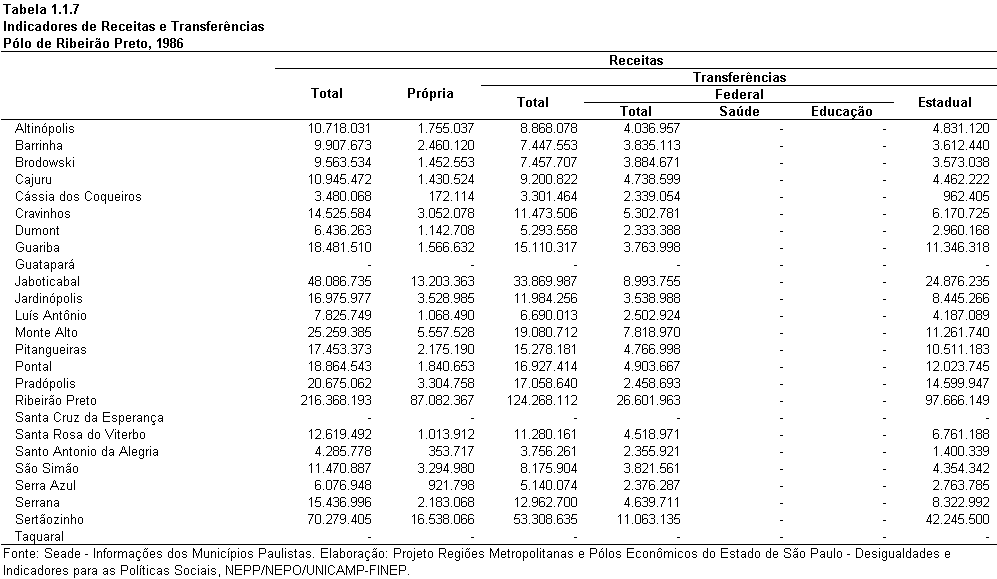 Tabela 1.1.7
Indicadores de Receitas e Transferências
Pólo de Ribeirão Preto, 1986

| | Receitas | | | | | | |
|---|---|---|---|---|---|---|---|
| | Total | Própria | Transferências | | | | |
| | | | Total | Federal | | | Estadual |
| | | | | Total | Saúde | Educação | |
| Altinópolis | 10.718.031 | 1.755.037 | 8.868.078 | 4.036.957 | - | - | 4.831.120 |
| Barrinha | 9.907.673 | 2.460.120 | 7.447.553 | 3.835.113 | - | - | 3.612.440 |
| Brodowski | 9.563.534 | 1.452.553 | 7.457.707 | 3.884.671 | - | - | 3.573.038 |
| Cajuru | 10.945.472 | 1.430.524 | 9.200.822 | 4.738.599 | - | - | 4.462.222 |
| Cássia dos Coqueiros | 3.480.068 | 172.114 | 3.301.464 | 2.339.054 | - | - | 962.405 |
| Cravinhos | 14.525.584 | 3.052.078 | 11.473.506 | 5.302.781 | - | - | 6.170.725 |
| Dumont | 6.436.263 | 1.142.708 | 5.293.558 | 2.333.388 | - | - | 2.960.168 |
| Guariba | 18.481.510 | 1.566.632 | 15.110.317 | 3.763.998 | - | - | 11.346.318 |
| Guatapará | - | - | - | - | - | - | - |
| Jaboticabal | 48.086.735 | 13.203.363 | 33.869.987 | 8.993.755 | - | - | 24.876.235 |
| Jardinópolis | 16.975.977 | 3.528.985 | 11.984.256 | 3.538.988 | - | - | 8.445.266 |
| Luís Antônio | 7.825.749 | 1.068.490 | 6.690.013 | 2.502.924 | - | - | 4.187.089 |
| Monte Alto | 25.259.385 | 5.557.528 | 19.080.712 | 7.818.970 | - | - | 11.261.740 |
| Pitangueiras | 17.453.373 | 2.175.190 | 15.278.181 | 4.766.998 | - | - | 10.511.183 |
| Pontal | 18.864.543 | 1.840.653 | 16.927.414 | 4.903.667 | - | - | 12.023.745 |
| Pradópolis | 20.675.062 | 3.304.758 | 17.058.640 | 2.458.693 | - | - | 14.599.947 |
| Ribeirão Preto | 216.368.193 | 87.082.367 | 124.268.112 | 26.601.963 | - | - | 97.666.149 |
| Santa Cruz da Esperança | - | - | - | - | - | - | - |
| Santa Rosa do Viterbo | 12.619.492 | 1.013.912 | 11.280.161 | 4.518.971 | - | - | 6.761.188 |
| Santo Antonio da Alegria | 4.285.778 | 353.717 | 3.756.261 | 2.355.921 | - | - | 1.400.339 |
| São Simão | 11.470.887 | 3.294.980 | 8.175.904 | 3.821.561 | - | - | 4.354.342 |
| Serra Azul | 6.076.948 | 921.798 | 5.140.074 | 2.376.287 | - | - | 2.763.785 |
| Serrana | 15.436.996 | 2.183.068 | 12.962.700 | 4.639.711 | - | - | 8.322.992 |
| Sertãozinho | 70.279.405 | 16.538.066 | 53.308.635 | 11.063.135 | - | - | 42.245.500 |
| Taquaral | - | - | - | - | - | - | - |

Fonte: Seade - Informações dos Municípios Paulistas. Elaboração: Projeto Regiões Metropolitanas e Pólos Econômicos do Estado de São Paulo - Desigualdades e Indicadores para as Políticas Sociais, NEPP/NEPO/UNICAMP-FINEP.